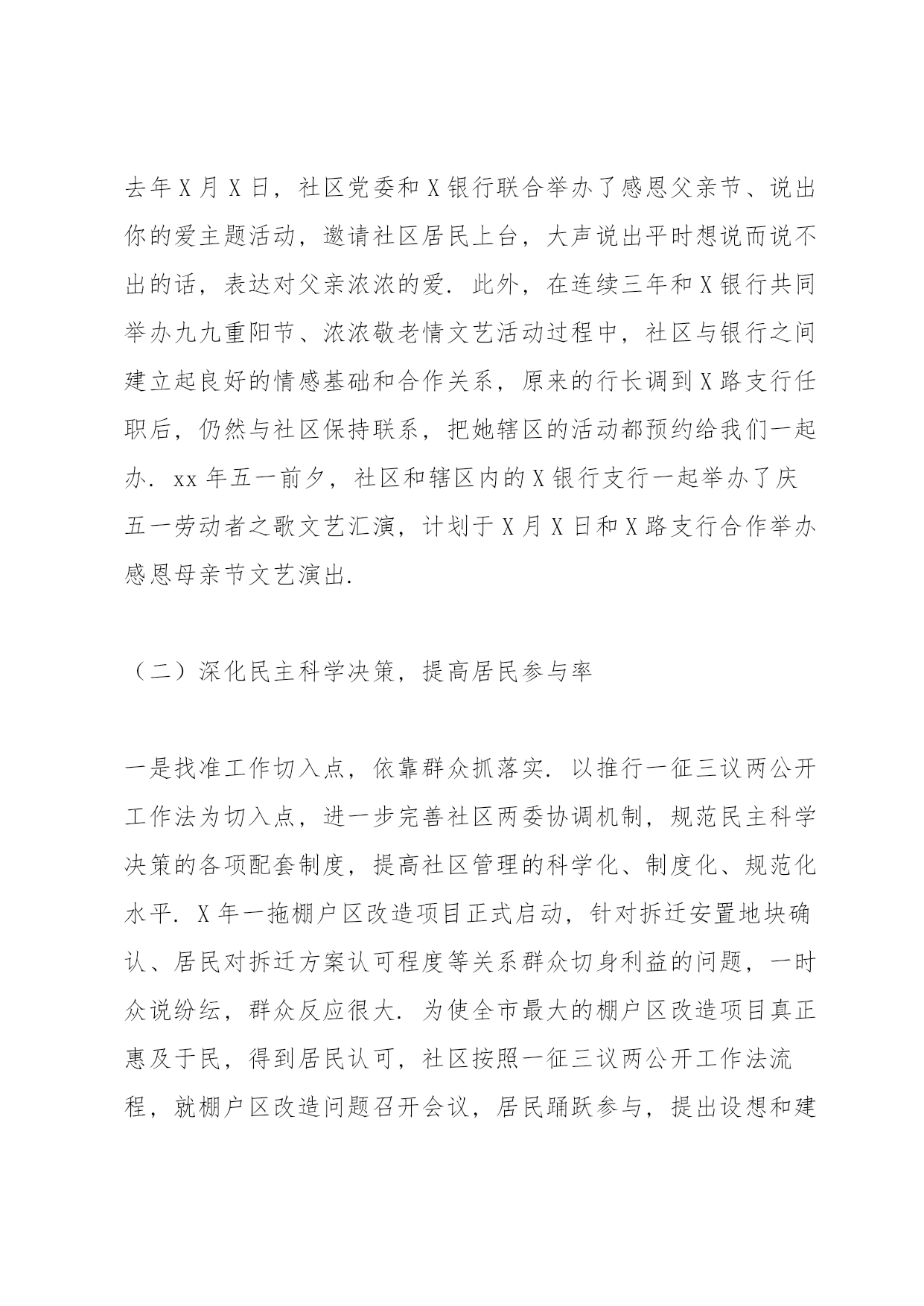 去年X月X日，社区党委和X银行联合举办了感恩父亲节、说出你的爱主题活动，邀请社区居民上台，大声说出平时想说而说不出的话，表达对父亲浓浓的爱．此外，在连续三年和X银行共同举办九九重阳节、浓浓敬老情文艺活动过程中，社区与银行之间建立起良好的情感基础和合作关系，原来的行长调到X路支行任职后，仍然与社区保持联系，把她辖区的活动都预约给我们一起办．xx年五一前夕，社区和辖区内的X银行支行一起举办了庆五一劳动者之歌文艺汇演，计划于X月X日和X路支行合作举办感恩母亲节文艺演出．

（二）深化民主科学决策，提高居民参与率

一是找准工作切入点，依靠群众抓落实．以推行一征三议两公开工作法为切入点，进一步完善社区两委协调机制，规范民主科学决策的各项配套制度，提高社区管理的科学化、制度化、规范化水平．X年一拖棚户区改造项目正式启动，针对拆迁安置地块确认、居民对拆迁方案认可程度等关系群众切身利益的问题，一时众说纷纭，群众反应很大．为使全市最大的棚户区改造项目真正惠及于民，得到居民认可，社区按照一征三议两公开工作法流程，就棚户区改造问题召开会议，居民踊跃参与，提出设想和建